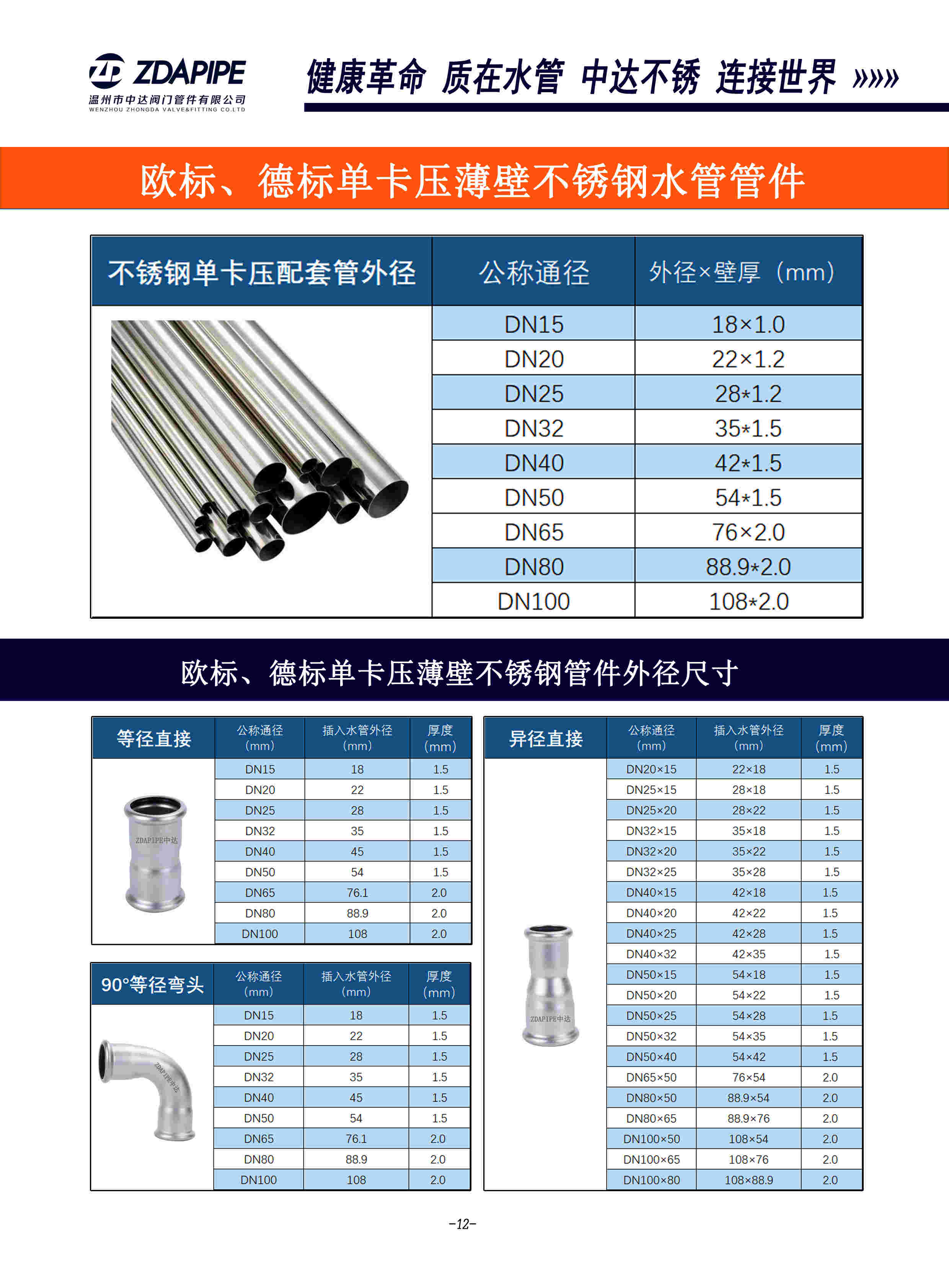 ZDAPIPE
温州市中达阀门管件有限公司
WENZHOU ZHONGDA VALVE&FITTING CO.LTD

健康革命 质在水管 中达不锈 连接世界 »»»

欧标、德标单卡压薄壁不锈钢水管管件

| 不锈钢单卡压配套管外径 | 公称通径 | 外径×壁厚（mm） |
|---|---|---|
| | DN15 | 18×1.0 |
| | DN20 | 22×1.2 |
| | DN25 | 28*1.2 |
| | DN32 | 35*1.5 |
| | DN40 | 42*1.5 |
| | DN50 | 54*1.5 |
| | DN65 | 76×2.0 |
| | DN80 | 88.9*2.0 |
| | DN100 | 108*2.0 |

欧标、德标单卡压薄壁不锈钢管件外径尺寸

| 等径直接 | 公称通径 (mm) | 插入水管外径 (mm) | 厚度 (mm) |
|---|---|---|---|
| ZDAPIPE中达 | DN15 | 18 | 1.5 |
| | DN20 | 22 | 1.5 |
| | DN25 | 28 | 1.5 |
| | DN32 | 35 | 1.5 |
| | DN40 | 45 | 1.5 |
| | DN50 | 54 | 1.5 |
| | DN65 | 76.1 | 2.0 |
| | DN80 | 88.9 | 2.0 |
| | DN100 | 108 | 2.0 |

| 90°等径弯头 | 公称通径 (mm) | 插入水管外径 (mm) | 厚度 (mm) |
|---|---|---|---|
| ZDAPIPE中达 | DN15 | 18 | 1.5 |
| | DN20 | 22 | 1.5 |
| | DN25 | 28 | 1.5 |
| | DN32 | 35 | 1.5 |
| | DN40 | 45 | 1.5 |
| | DN50 | 54 | 1.5 |
| | DN65 | 76.1 | 2.0 |
| | DN80 | 88.9 | 2.0 |
| | DN100 | 108 | 2.0 |

| 异径直接 | 公称通径 (mm) | 插入水管外径 (mm) | 厚度 (mm) |
|---|---|---|---|
| ZDAPIPE中达 | DN20×15 | 22×18 | 1.5 |
| | DN25×15 | 28×18 | 1.5 |
| | DN25×20 | 28×22 | 1.5 |
| | DN32×15 | 35×18 | 1.5 |
| | DN32×20 | 35×22 | 1.5 |
| | DN32×25 | 35×28 | 1.5 |
| | DN40×15 | 42×18 | 1.5 |
| | DN40×20 | 42×22 | 1.5 |
| | DN40×25 | 42×28 | 1.5 |
| | DN40×32 | 42×35 | 1.5 |
| | DN50×15 | 54×18 | 1.5 |
| | DN50×20 | 54×22 | 1.5 |
| | DN50×25 | 54×28 | 1.5 |
| | DN50×32 | 54×35 | 1.5 |
| | DN50×40 | 54×42 | 1.5 |
| | DN65×50 | 76×54 | 2.0 |
| | DN80×50 | 88.9×54 | 2.0 |
| | DN80×65 | 88.9×76 | 2.0 |
| | DN100×50 | 108×54 | 2.0 |
| | DN100×65 | 108×76 | 2.0 |
| | DN100×80 | 108×88.9 | 2.0 |

-12-